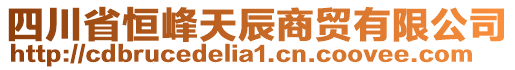 四川省恒峰天辰商贸有限公司
http://cdbrucedelia1.cn.coovee.com